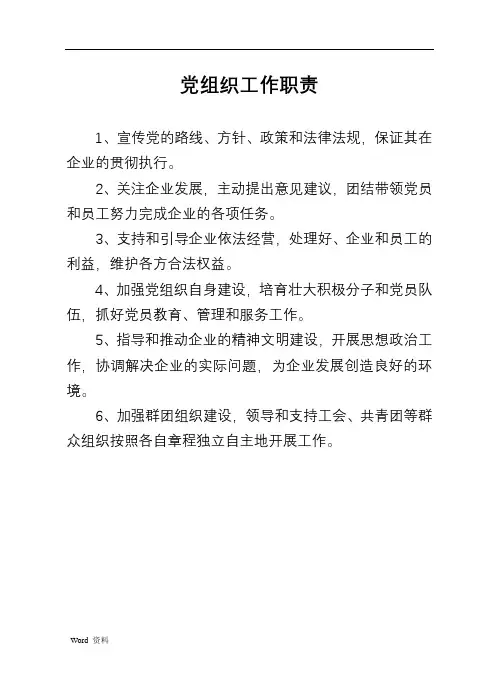 党组织工作职责

1、宣传党的路线、方针、政策和法律法规，保证其在企业的贯彻执行。

2、关注企业发展，主动提出意见建议，团结带领党员和员工努力完成企业的各项任务。

3、支持和引导企业依法经营，处理好、企业和员工的利益，维护各方合法权益。

4、加强党组织自身建设，培育壮大积极分子和党员队伍，抓好党员教育、管理和服务工作。

5、指导和推动企业的精神文明建设，开展思想政治工作，协调解决企业的实际问题，为企业发展创造良好的环境。

6、加强群团组织建设，领导和支持工会、共青团等群众组织按照各自章程独立自主地开展工作。

Word 资料